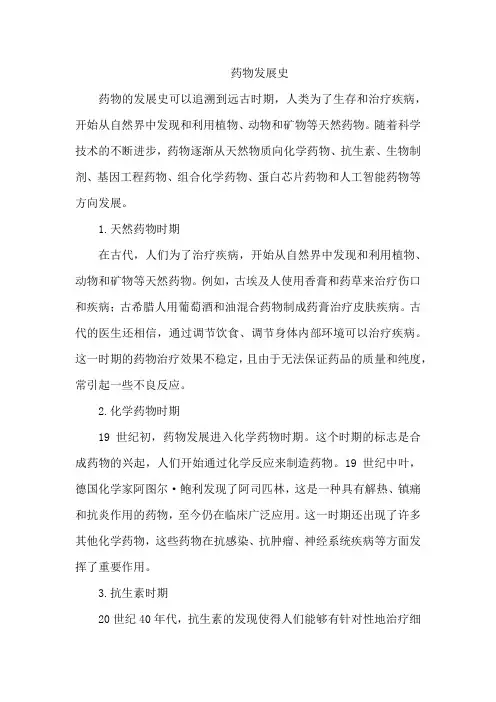 药物发展史

药物的发展史可以追溯到远古时期，人类为了生存和治疗疾病，开始从自然界中发现和利用植物、动物和矿物等天然药物。随着科学技术的不断进步，药物逐渐从天然物质向化学药物、抗生素、生物制剂、基因工程药物、组合化学药物、蛋白芯片药物和人工智能药物等方向发展。

1.天然药物时期

在古代，人们为了治疗疾病，开始从自然界中发现和利用植物、动物和矿物等天然药物。例如，古埃及人使用香膏和药草来治疗伤口和疾病；古希腊人用葡萄酒和油混合药物制成药膏治疗皮肤疾病。古代的医生还相信，通过调节饮食、调节身体内部环境可以治疗疾病。这一时期的药物治疗效果不稳定，且由于无法保证药品的质量和纯度，常引起一些不良反应。

2.化学药物时期

19 世纪初，药物发展进入化学药物时期。这个时期的标志是合成药物的兴起，人们开始通过化学反应来制造药物。19 世纪中叶，德国化学家阿图尔·鲍利发现了阿司匹林，这是一种具有解热、镇痛和抗炎作用的药物，至今仍在临床广泛应用。这一时期还出现了许多其他化学药物，这些药物在抗感染、抗肿瘤、神经系统疾病等方面发挥了重要作用。

3.抗生素时期

20 世纪 40 年代，抗生素的发现使得人们能够有针对性地治疗细